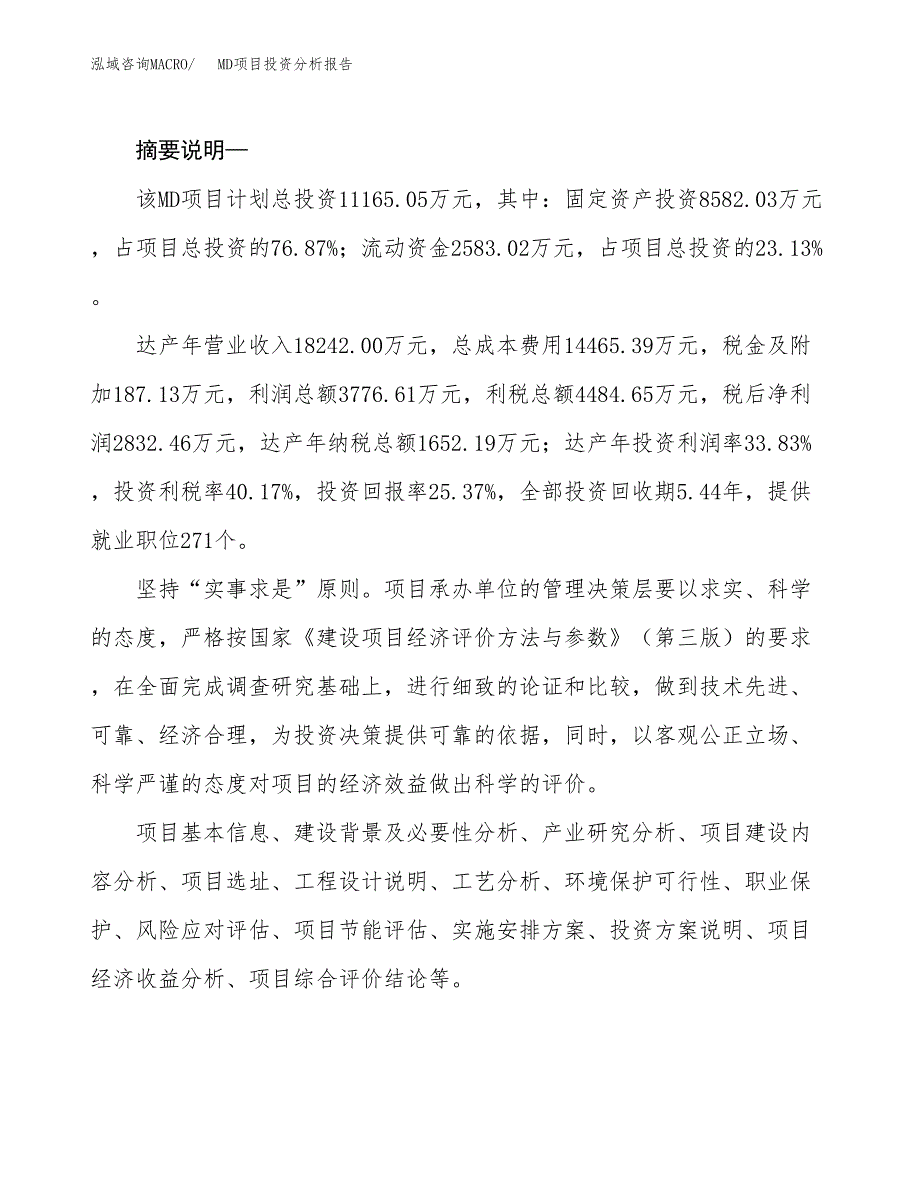 泓域咨询MACRO/　MD项目投资分析报告

摘要说明—

该MD项目计划总投资11165.05万元，其中：固定资产投资8582.03万元，占项目总投资的76.87%；流动资金2583.02万元，占项目总投资的23.13%。

达产年营业收入18242.00万元，总成本费用14465.39万元，税金及附加187.13万元，利润总额3776.61万元，利税总额4484.65万元，税后净利润2832.46万元，达产年纳税总额1652.19万元；达产年投资利润率33.83%，投资利税率40.17%，投资回报率25.37%，全部投资回收期5.44年，提供就业职位271个。

坚持“实事求是”原则。项目承办单位的管理决策层要以求实、科学的态度，严格按国家《建设项目经济评价方法与参数》（第三版）的要求，在全面完成调查研究基础上，进行细致的论证和比较，做到技术先进、可靠、经济合理，为投资决策提供可靠的依据，同时，以客观公正立场、科学严谨的态度对项目的经济效益做出科学的评价。

项目基本信息、建设背景及必要性分析、产业研究分析、项目建设内容分析、项目选址、工程设计说明、工艺分析、环境保护可行性、职业保护、风险应对评估、项目节能评估、实施安排方案、投资方案说明、项目经济收益分析、项目综合评价结论等。